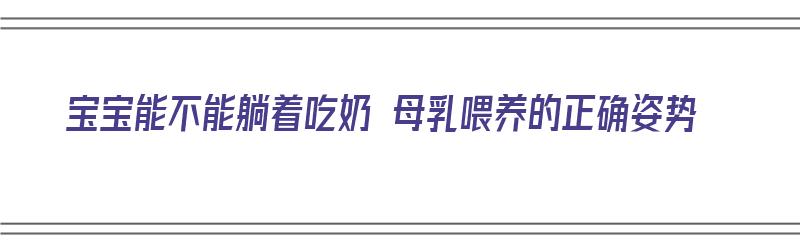 宝宝能不能躺着吃奶 母乳喂养的正确姿势